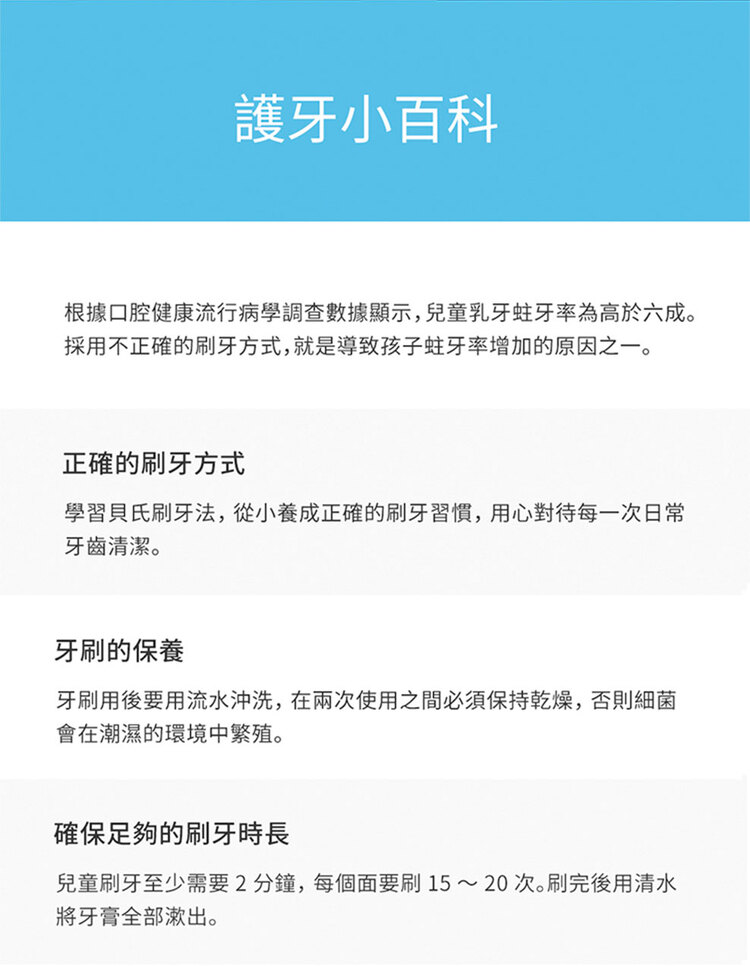 護牙小百科

根據口腔健康流行病學調查數據顯示，兒童乳牙蛀牙率為高於六成。採用不正確的刷牙方式，就是導致孩子蛀牙率增加的原因之一。

正確的刷牙方式

學習貝氏刷牙法，從小養成正確的刷牙習慣，用心對待每一次日常牙齒清潔。

牙刷的保養

牙刷用後要用流水沖洗，在兩次使用之間必須保持乾燥，否則細菌會在潮濕的環境中繁殖。

確保足夠的刷牙時長

兒童刷牙至少需要 2 分鐘，每個面要刷 15 ～ 20 次。刷完後用清水將牙膏全部漱出。